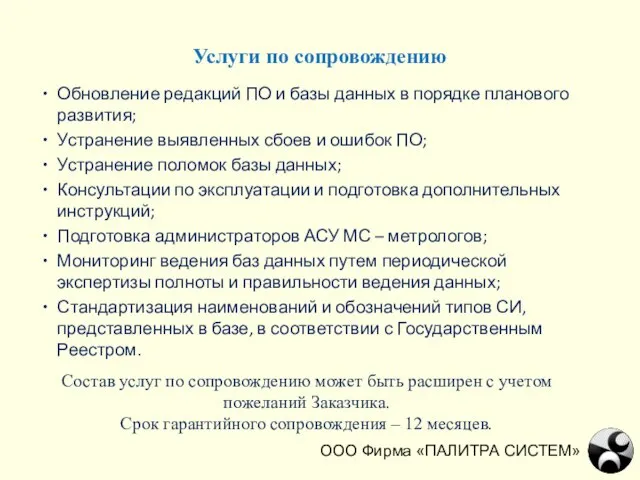 Услуги по сопровождению

• Обновление редакций ПО и базы данных в порядке планового развития;
• Устранение выявленных сбоев и ошибок ПО;
• Устранение поломок базы данных;
• Консультации по эксплуатации и подготовка дополнительных инструкций;
• Подготовка администраторов АСУ МС – метрологов;
• Мониторинг ведения баз данных путем периодической экспертизы полноты и правильности ведения данных;
• Стандартизация наименований и обозначений типов СИ, представленных в базе, в соответствии с Государственным Реестром.

Состав услуг по сопровождению может быть расширен с учетом пожеланий Заказчика.
Срок гарантийного сопровождения – 12 месяцев.

ООО Фирма «ПАЛИТРА СИСТЕМ»